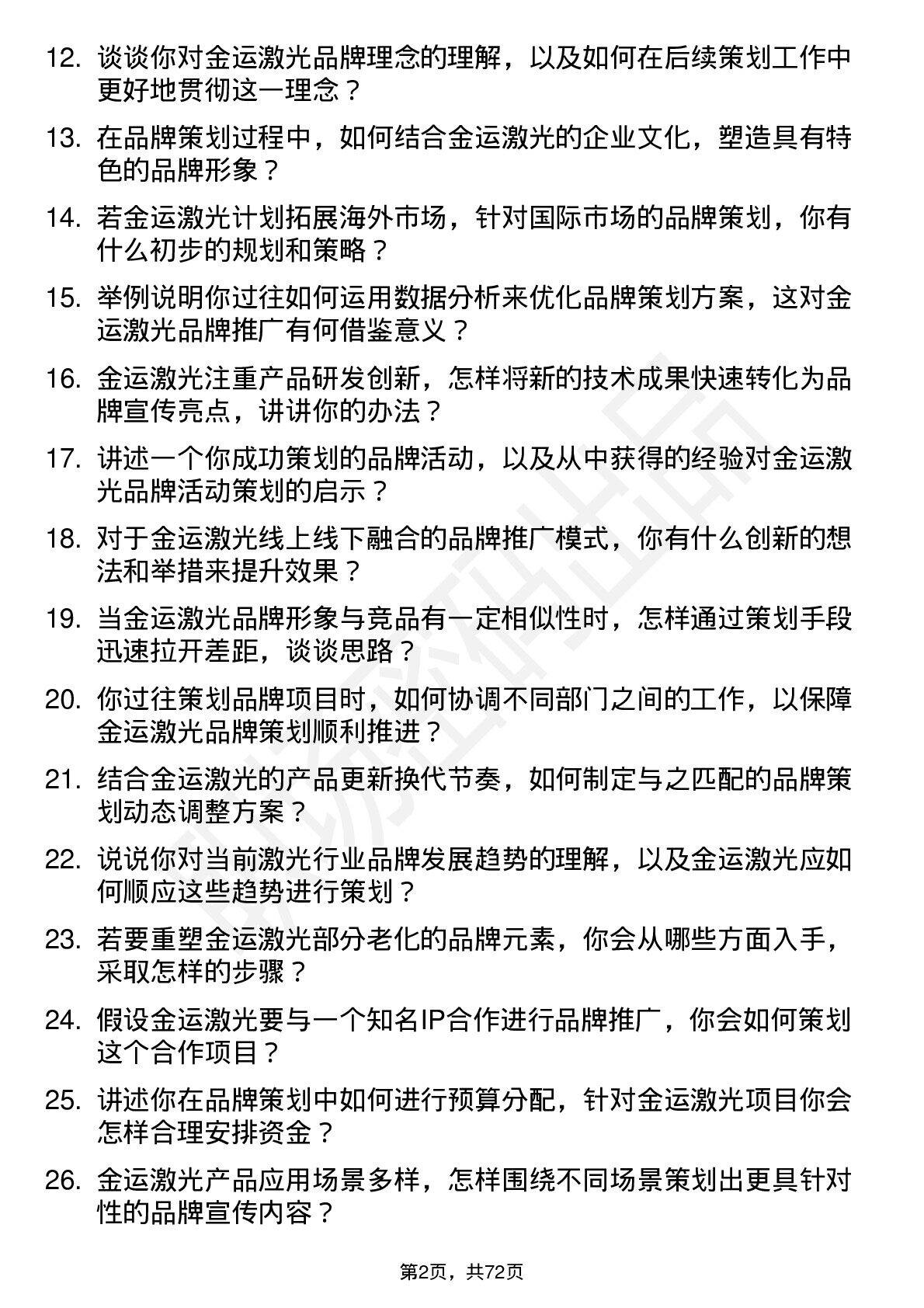 12. 谈谈你对金运激光品牌理念的理解，以及如何在后续策划工作中更好地贯彻这一理念？

13. 在品牌策划过程中，如何结合金运激光的企业文化，塑造具有特色的品牌形象？

14. 若金运激光计划拓展海外市场，针对国际市场的品牌策划，你有什么初步的规划和策略？

15. 举例说明你过往如何运用数据分析来优化品牌策划方案，这对金运激光品牌推广有何借鉴意义？

16. 金运激光注重产品研发创新，怎样将新的技术成果快速转化为品牌宣传亮点，讲讲你的办法？

17. 讲述一个你成功策划的品牌活动，以及从中获得的经验对金运激光品牌活动策划的启示？

18. 对于金运激光线上线下融合的品牌推广模式，你有什么创新的想法和举措来提升效果？

19. 当金运激光品牌形象与竞品有一定相似性时，怎样通过策划手段迅速拉开差距，谈谈思路？

20. 你过往策划品牌项目时，如何协调不同部门之间的工作，以保障金运激光品牌策划顺利推进？

21. 结合金运激光的产品更新换代节奏，如何制定与之匹配的品牌策划动态调整方案？

22. 说说你对当前激光行业品牌发展趋势的理解，以及金运激光应如何顺应这些趋势进行策划？

23. 若要重塑金运激光部分老化的品牌元素，你会从哪些方面入手，采取怎样的步骤？

24. 假设金运激光要与一个知名IP合作进行品牌推广，你会如何策划这个合作项目？

25. 讲述你在品牌策划中如何进行预算分配，针对金运激光项目你会怎样合理安排资金？

26. 金运激光产品应用场景多样，怎样围绕不同场景策划出更具针对性的品牌宣传内容？

第2页，共72页